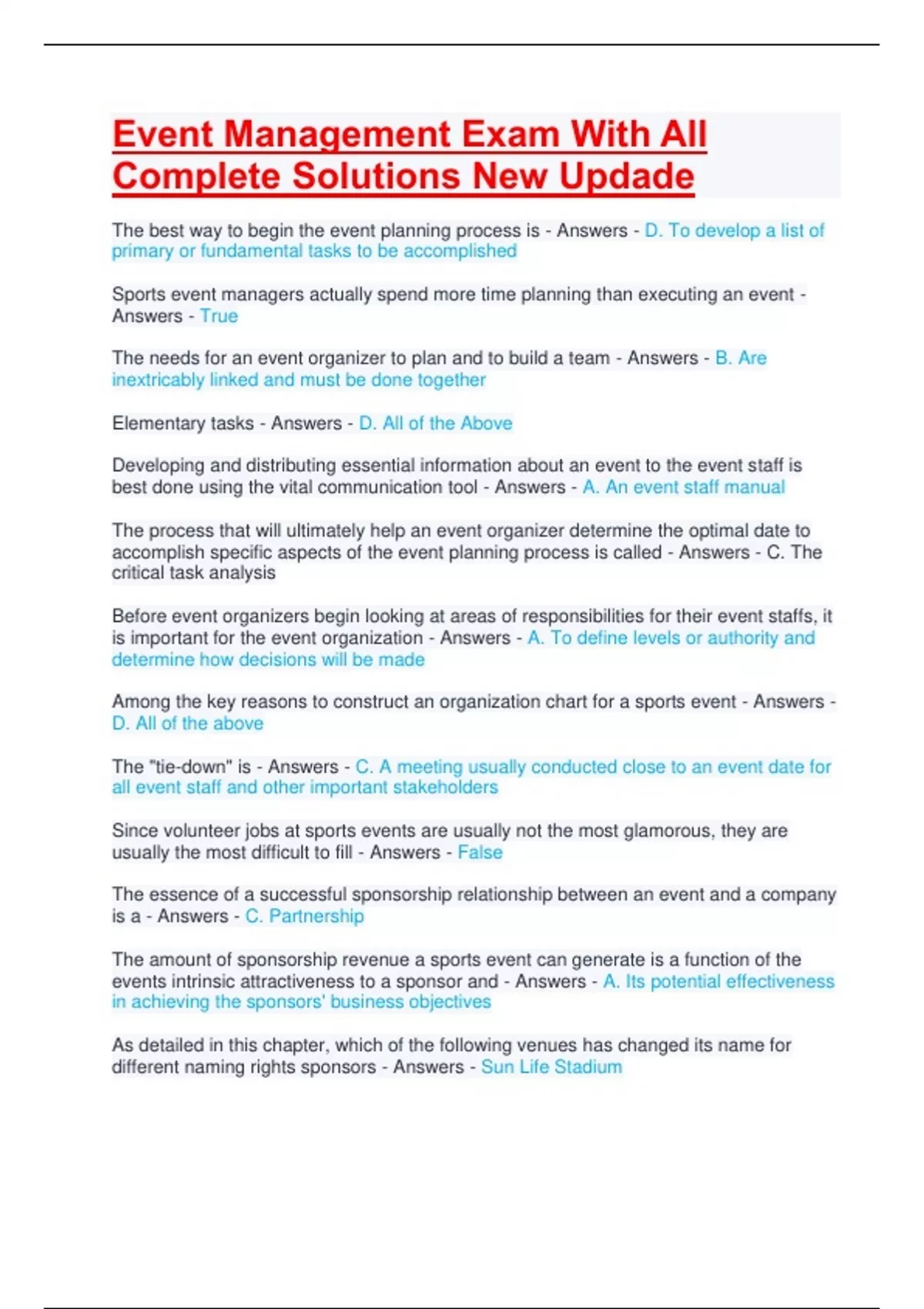 Event Management Exam With All Complete Solutions New Updade

The best way to begin the event planning process is - Answers - D. To develop a list of primary or fundamental tasks to be accomplished

Sports event managers actually spend more time planning than executing an event - Answers - True

The needs for an event organizer to plan and to build a team - Answers - B. Are inextricably linked and must be done together

Elementary tasks - Answers - D. All of the Above

Developing and distributing essential information about an event to the event staff is best done using the vital communication tool - Answers - A. An event staff manual

The process that will ultimately help an event organizer determine the optimal date to accomplish specific aspects of the event planning process is called - Answers - C. The critical task analysis

Before event organizers begin looking at areas of responsibilities for their event staffs, it is important for the event organization - Answers - A. To define levels or authority and determine how decisions will be made

Among the key reasons to construct an organization chart for a sports event - Answers - D. All of the above

The "tie-down" is - Answers - C. A meeting usually conducted close to an event date for all event staff and other important stakeholders

Since volunteer jobs at sports events are usually not the most glamorous, they are usually the most difficult to fill - Answers - False

The essence of a successful sponsorship relationship between an event and a company is a - Answers - C. Partnership

The amount of sponsorship revenue a sports event can generate is a function of the events intrinsic attractiveness to a sponsor and - Answers - A. Its potential effectiveness in achieving the sponsors' business objectives

As detailed in this chapter, which of the following venues has changed its name for different naming rights sponsors - Answers - Sun Life Stadium